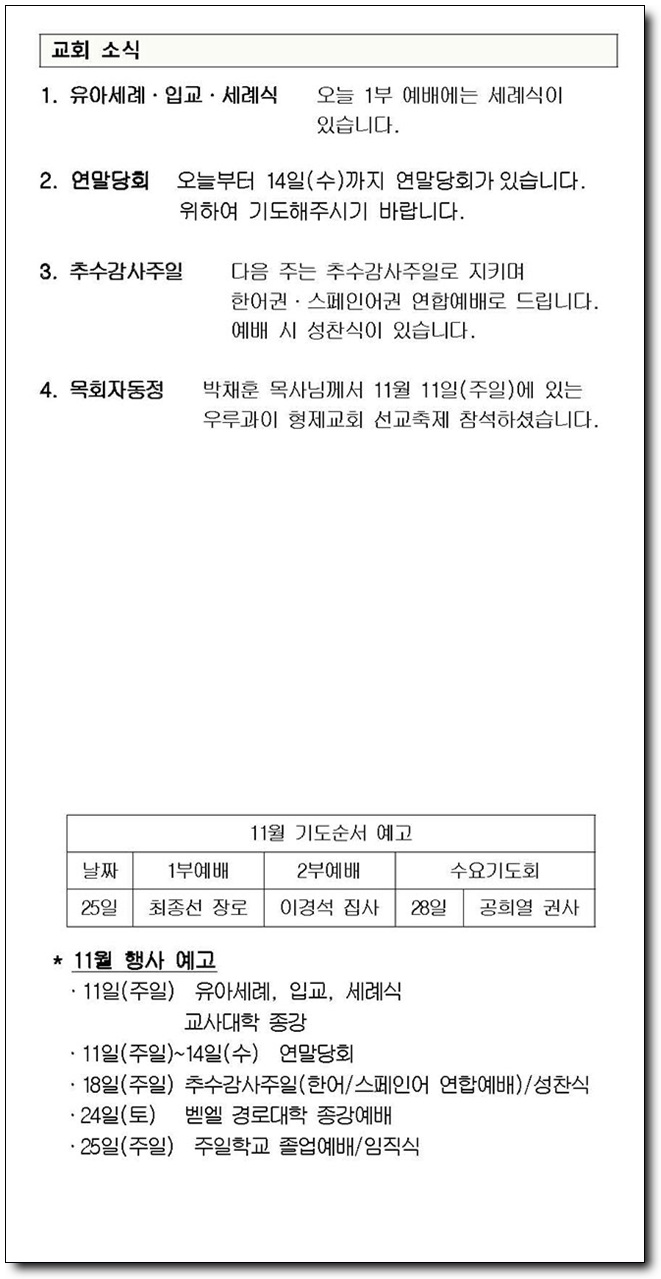 교회 소식

1. 유아세례 · 입교 · 세례식 오늘 1부 예배에는 세례식이 있습니다.

2. 연말당회 오늘부터 14일(수)까지 연말당회가 있습니다. 위하여 기도해주시기 바랍니다.

3. 추수감사주일 다음 주는 추수감사주일로 지키며 한어권 · 스페인어권 연합예배로 드립니다. 예배 시 성찬식이 있습니다.

4. 목회자동정 박채훈 목사님께서 11월 11일(주일)에 있는 우루과이 형제교회 선교축제 참석하셨습니다.

| 11월 기도순서 예고 | | | | |
|---|---|---|---|---|
| 날짜 | 1부예배 | 2부예배 | 수요기도회 | |
| 25일 | 최종선 장로 | 이경석 집사 | 28일 | 공희열 권사 |

* 11월 행사 예고
· 11일(주일) 유아세례, 입교, 세례식
교사대학 종강
· 11일(주일)~14일(수) 연말당회
· 18일(주일) 추수감사주일(한어/스페인어 연합예배)/성찬식
· 24일(토) 벧엘 경로대학 종강예배
· 25일(주일) 주일학교 졸업예배/임직식